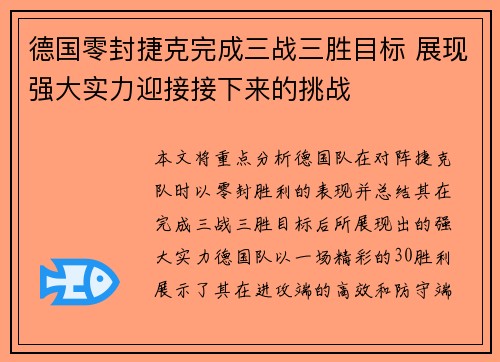 德国零封捷克完成三战三胜目标 展现强大实力迎接接下来的挑战

本文将重点分析德国队在对阵捷克队时以零封胜利的表现并总结其在完成三战三胜目标后所展现出的强大实力德国队以一场精彩的30胜利展示了其在进攻端的高效和防守端